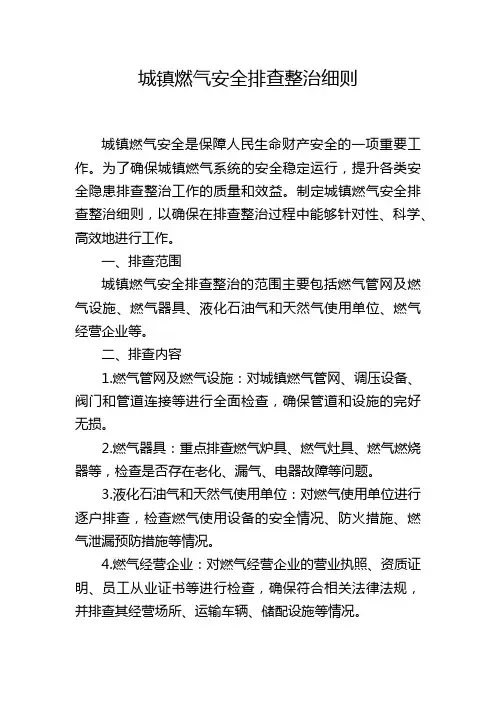 城镇燃气安全排查整治细则

城镇燃气安全是保障人民生命财产安全的一项重要工作。为了确保城镇燃气系统的安全稳定运行，提升各类安全隐患排查整治工作的质量和效益。制定城镇燃气安全排查整治细则，以确保在排查整治过程中能够针对性、科学、高效地进行工作。

一、排查范围

城镇燃气安全排查整治的范围主要包括燃气管网及燃气设施、燃气器具、液化石油气和天然气使用单位、燃气经营企业等。

二、排查内容

1.燃气管网及燃气设施：对城镇燃气管网、调压设备、阀门和管道连接等进行全面检查，确保管道和设施的完好无损。

2.燃气器具：重点排查燃气炉具、燃气灶具、燃气燃烧器等，检查是否存在老化、漏气、电器故障等问题。

3.液化石油气和天然气使用单位：对燃气使用单位进行逐户排查，检查燃气使用设备的安全情况、防火措施、燃气泄漏预防措施等情况。

4.燃气经营企业：对燃气经营企业的营业执照、资质证明、员工从业证书等进行检查，确保符合相关法律法规，并排查其经营场所、运输车辆、储配设施等情况。